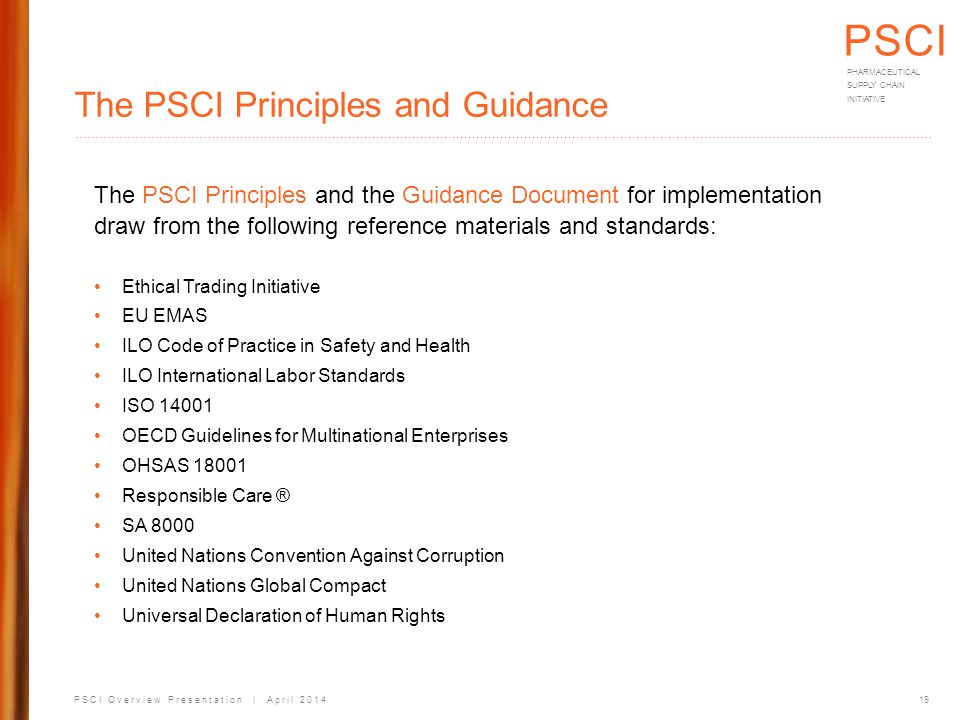 PSCI
PHARMACEUTICAL
SUPPLY CHAIN
INITIATIVE

The PSCI Principles and Guidance

The PSCI Principles and the Guidance Document for implementation draw from the following reference materials and standards:

• Ethical Trading Initiative
• EU EMAS
• ILO Code of Practice in Safety and Health
• ILO International Labor Standards
• ISO 14001
• OECD Guidelines for Multinational Enterprises
• OHSAS 18001
• Responsible Care ®
• SA 8000
• United Nations Convention Against Corruption
• United Nations Global Compact
• Universal Declaration of Human Rights

PSCI Overview Presentation | April 2014

19